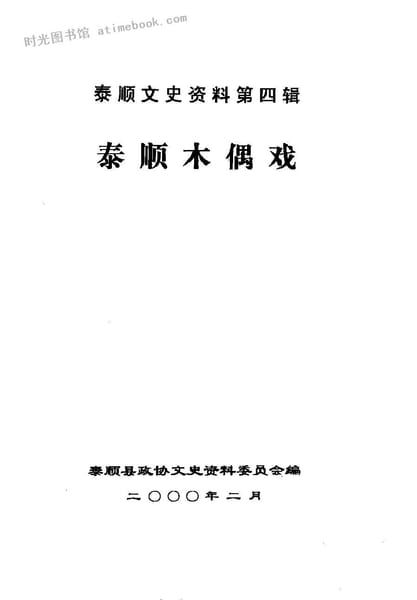 泰顺文史资料第四辑

泰顺木偶戏

泰顺县政协文史资料委员会编

二〇〇〇年二月

时光图书馆 atimebook.com